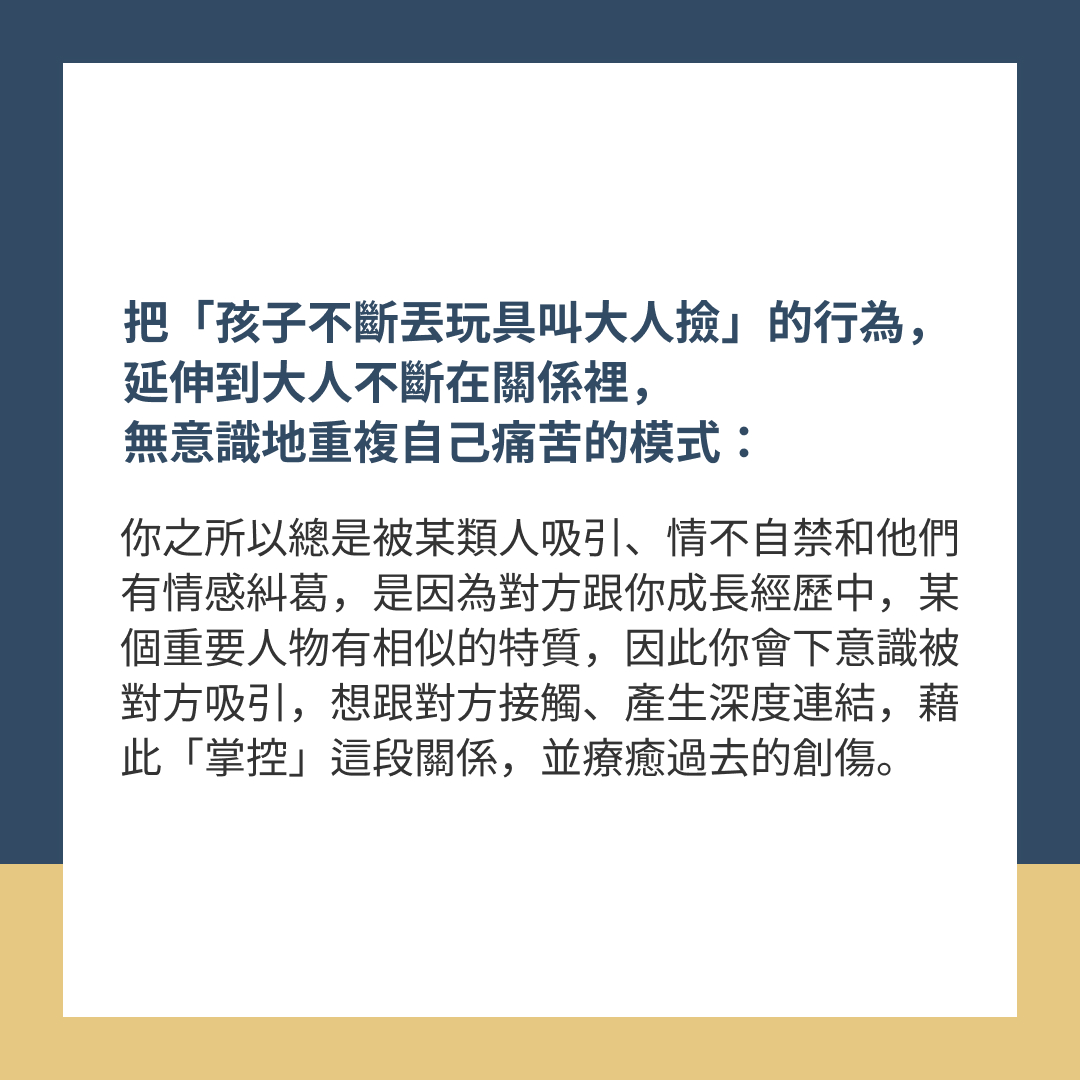 把「孩子不斷丟玩具叫大人撿」的行為，
延伸到大人不斷在關係裡，
無意識地重複自己痛苦的模式：

你之所以總是被某類人吸引、情不自禁和他們有情感糾葛，是因為對方跟你成長經歷中，某個重要人物有相似的特質，因此你會下意識被對方吸引，想跟對方接觸、產生深度連結，藉此「掌控」這段關係，並療癒過去的創傷。